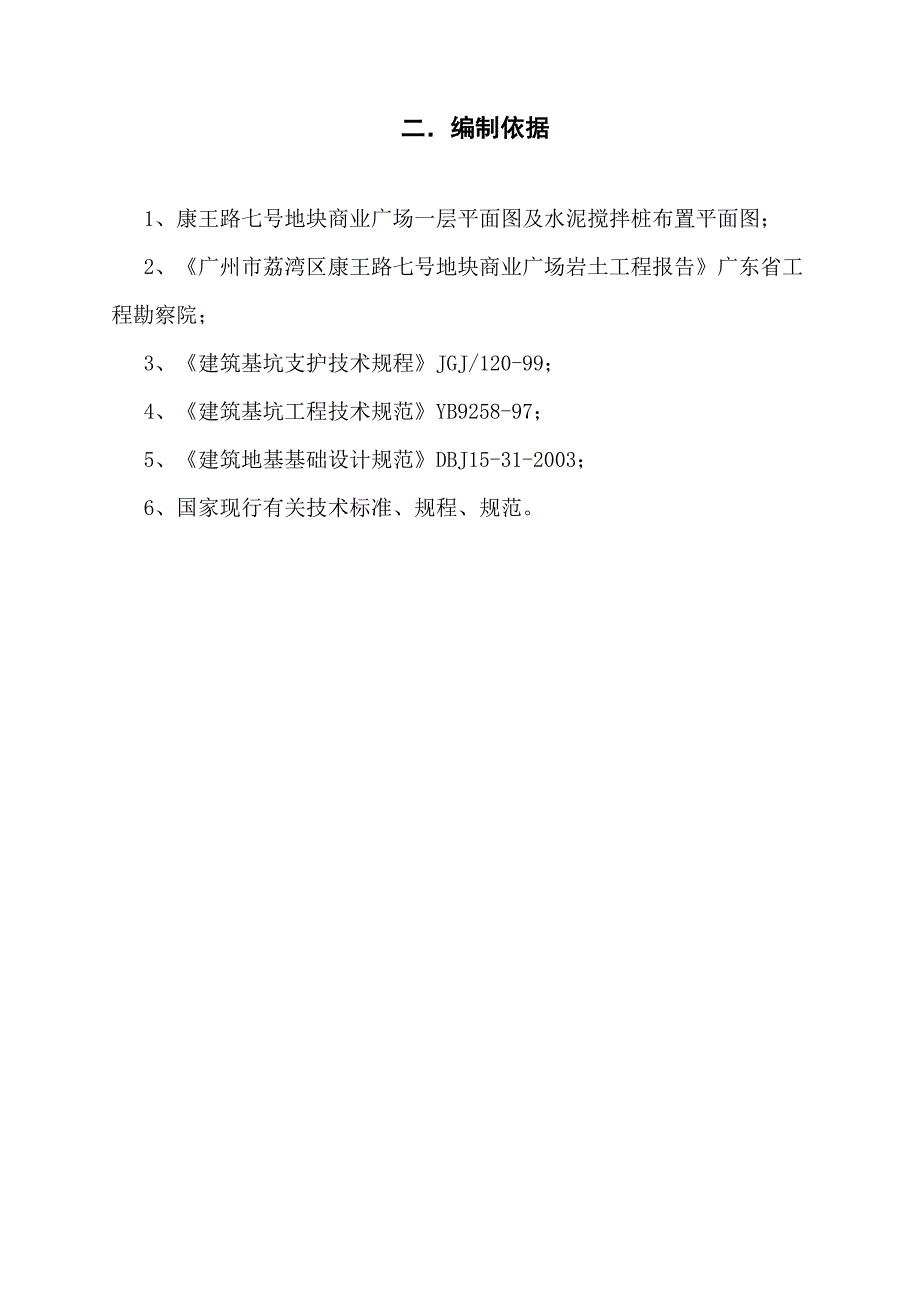 二．编制依据

1、康王路七号地块商业广场一层平面图及水泥搅拌桩布置平面图；

2、《广州市荔湾区康王路七号地块商业广场岩土工程报告》广东省工程勘察院；

3、《建筑基坑支护技术规程》JGJ/120-99；

4、《建筑基坑工程技术规范》YB9258-97；

5、《建筑地基基础设计规范》DBJ15-31-2003；

6、国家现行有关技术标准、规程、规范。